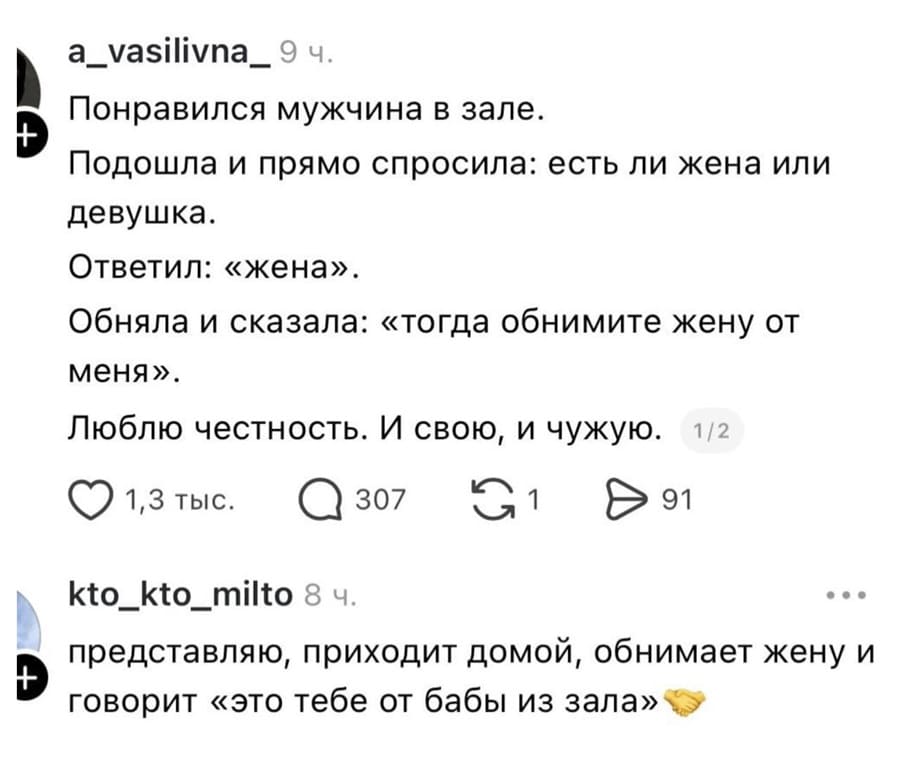 a_vasilivna_ 9 ч.

Понравился мужчина в зале.

Подошла и прямо спросила: есть ли жена или девушка.

Ответил: «жена».

Обняла и сказала: «тогда обнимите жену от меня».

Люблю честность. И свою, и чужую. 1/2

1,3 тыс. 307 1 91

kto_kto_milto 8 ч.

представляю, приходит домой, обнимает жену и говорит «это тебе от бабы из зала»🤝